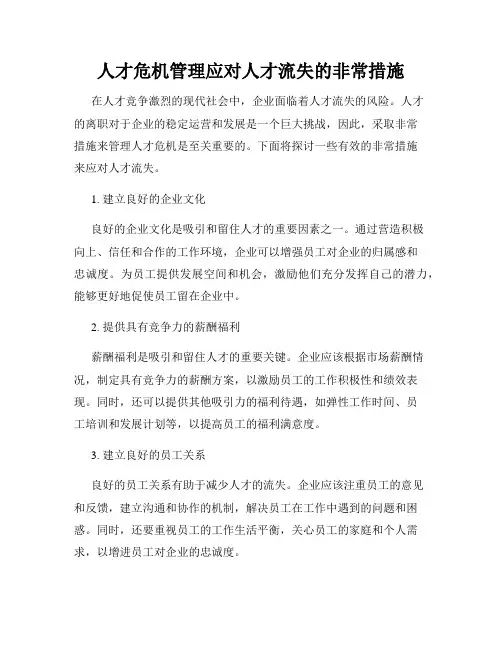 人才危机管理应对人才流失的非常措施

在人才竞争激烈的现代社会中，企业面临着人才流失的风险。人才的离职对于企业的稳定运营和发展是一个巨大挑战，因此，采取非常措施来管理人才危机是至关重要的。下面将探讨一些有效的非常措施来应对人才流失。

1. 建立良好的企业文化

良好的企业文化是吸引和留住人才的重要因素之一。通过营造积极向上、信任和合作的工作环境，企业可以增强员工对企业的归属感和忠诚度。为员工提供发展空间和机会，激励他们充分发挥自己的潜力，能够更好地促使员工留在企业中。

2. 提供具有竞争力的薪酬福利

薪酬福利是吸引和留住人才的重要关键。企业应该根据市场薪酬情况，制定具有竞争力的薪酬方案，以激励员工的工作积极性和绩效表现。同时，还可以提供其他吸引力的福利待遇，如弹性工作时间、员工培训和发展计划等，以提高员工的福利满意度。

3. 建立良好的员工关系

良好的员工关系有助于减少人才的流失。企业应该注重员工的意见和反馈，建立沟通和协作的机制，解决员工在工作中遇到的问题和困惑。同时，还要重视员工的工作生活平衡，关心员工的家庭和个人需求，以增进员工对企业的忠诚度。